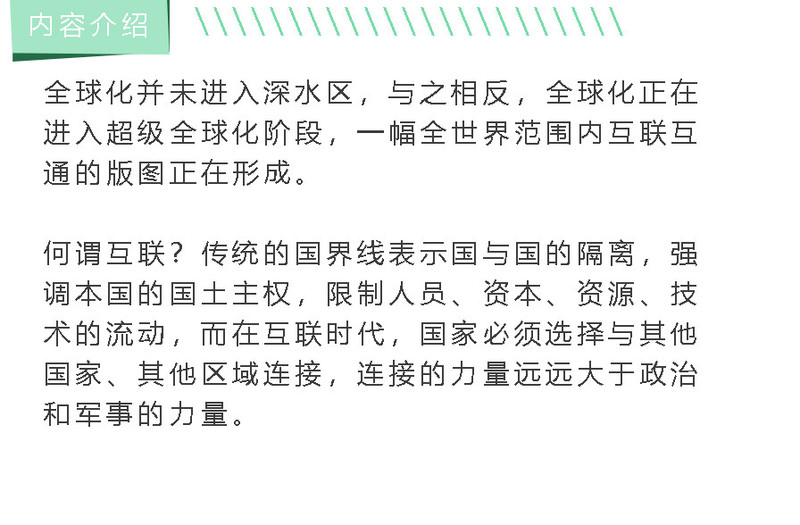 内容介绍

全球化并未进入深水区，与之相反，全球化正在进入超级全球化阶段，一幅全世界范围内互联互通的版图正在形成。

何谓互联？传统的国界线表示国与国的隔离，强调本国的国土主权，限制人员、资本、资源、技术的流动，而在互联时代，国家必须选择与其他国家、其他区域连接，连接的力量远远大于政治和军事的力量。